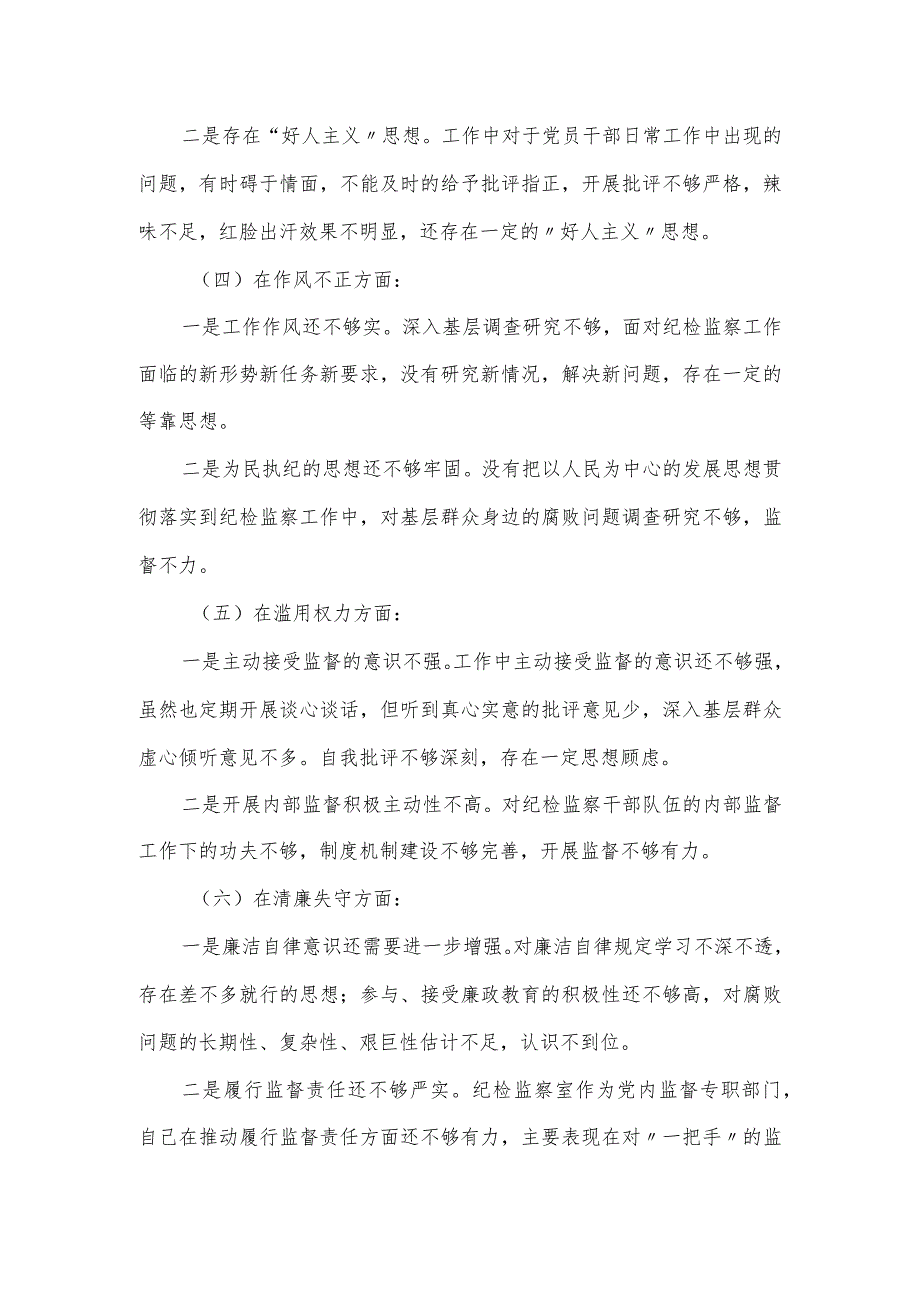 二是存在“好人主义〃思想。工作中对于党员干部日常工作中出现的问题，有时碍于情面，不能及时的给予批评指正，开展批评不够严格，辣味不足，红脸出汗效果不明显，还存在一定的〃好人主义〃思想。

（四）在作风不正方面：

一是工作作风还不够实。深入基层调查研究不够，面对纪检监察工作面临的新形势新任务新要求，没有研究新情况，解决新问题，存在一定的等靠思想。

二是为民执纪的思想还不够牢固。没有把以人民为中心的发展思想贯彻落实到纪检监察工作中，对基层群众身边的腐败问题调查研究不够，监督不力。

（五）在滥用权力方面：

一是主动接受监督的意识不强。工作中主动接受监督的意识还不够强，虽然也定期开展谈心谈话，但听到真心实意的批评意见少，深入基层群众虚心倾听意见不多。自我批评不够深刻，存在一定思想顾虑。

二是开展内部监督积极主动性不高。对纪检监察干部队伍的内部监督工作下的功夫不够，制度机制建设不够完善，开展监督不够有力。

（六）在清廉失守方面：

一是廉洁自律意识还需要进一步增强。对廉洁自律规定学习不深不透，存在差不多就行的思想；参与、接受廉政教育的积极性还不够高，对腐败问题的长期性、复杂性、艰巨性估计不足，认识不到位。

二是履行监督责任还不够严实。纪检监察室作为党内监督专职部门，自己在推动履行监督责任方面还不够有力，主要表现在对〃一把手〃的监